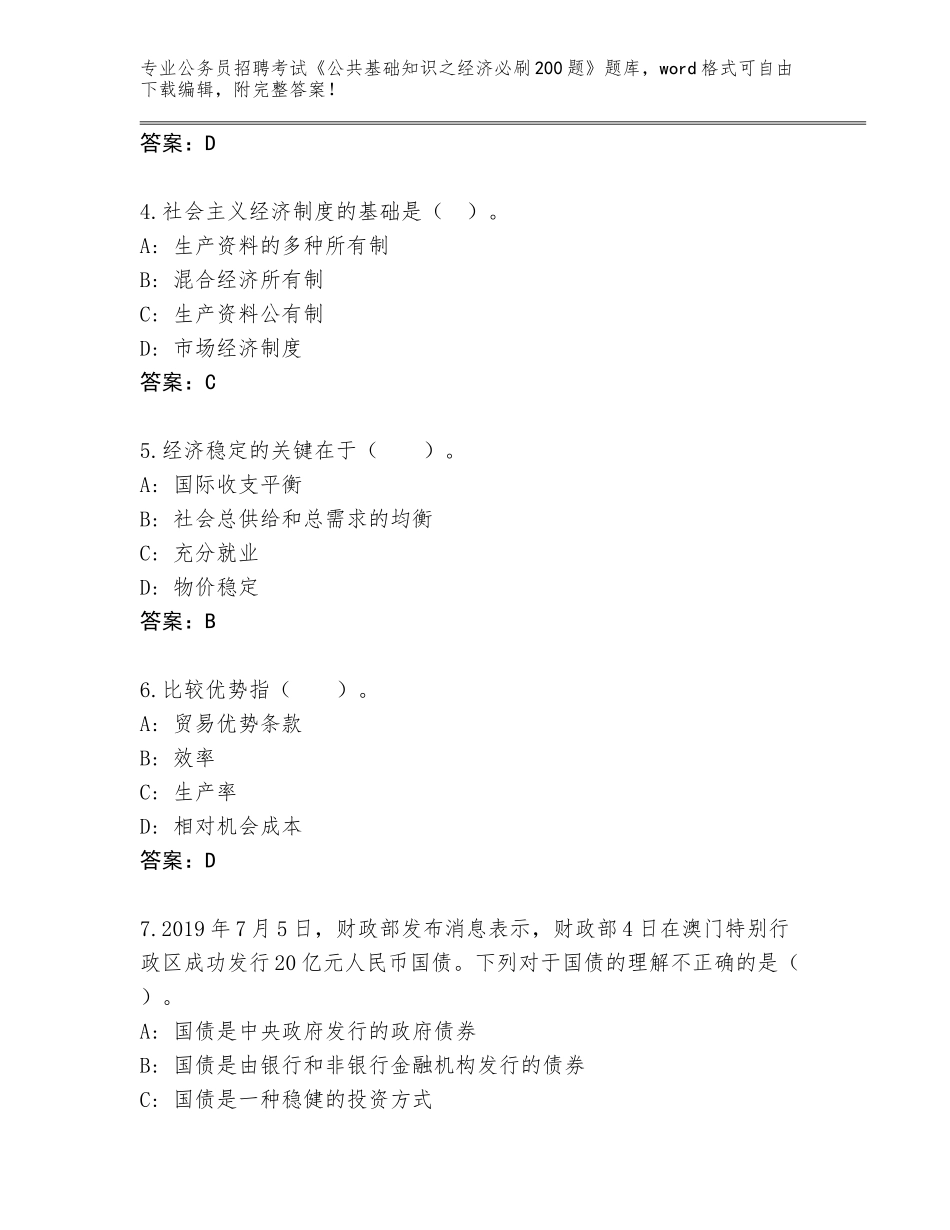 专业公务员招聘考试《公共基础知识之经济必刷200题》题库，word格式可自由下载编辑，附完整答案！

答案：D

4.社会主义经济制度的基础是（ ）。
A：生产资料的多种所有制
B：混合经济所有制
C：生产资料公有制
D：市场经济制度
答案：C

5.经济稳定的关键在于（ ）。
A：国际收支平衡
B：社会总供给和总需求的均衡
C：充分就业
D：物价稳定
答案：B

6.比较优势指（ ）。
A：贸易优势条款
B：效率
C：生产率
D：相对机会成本
答案：D

7.2019年7月5日，财政部发布消息表示，财政部4日在澳门特别行政区成功发行20亿元人民币国债。下列对于国债的理解不正确的是（ ）。
A：国债是中央政府发行的政府债券
B：国债是由银行和非银行金融机构发行的债券
C：国债是一种稳健的投资方式